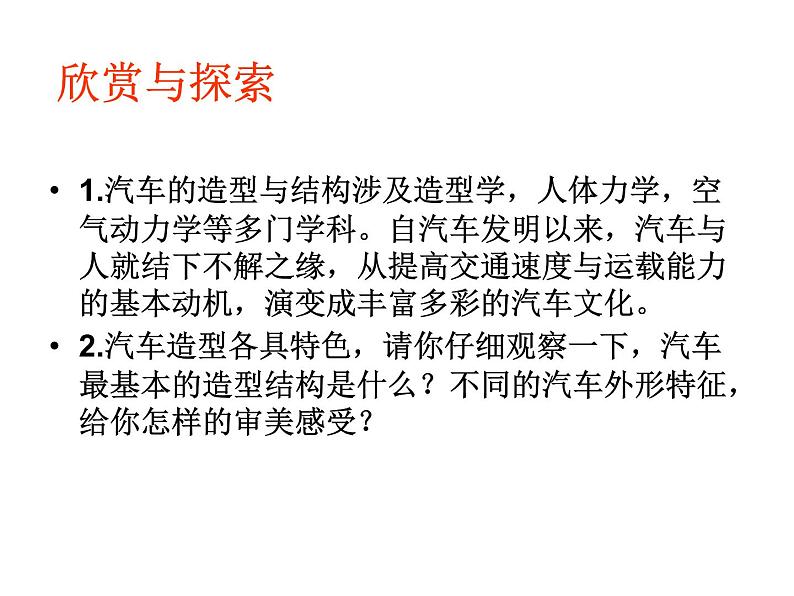 欣赏与探索

• 1.汽车的造型与结构涉及造型学，人体力学，空气动力学等多门学科。自汽车发明以来，汽车与人就结下不解之缘，从提高交通速度与运载能力的基本动机，演变成丰富多彩的汽车文化。

• 2.汽车造型各具特色，请你仔细观察一下，汽车最基本的造型结构是什么？不同的汽车外形特征，给你怎样的审美感受？